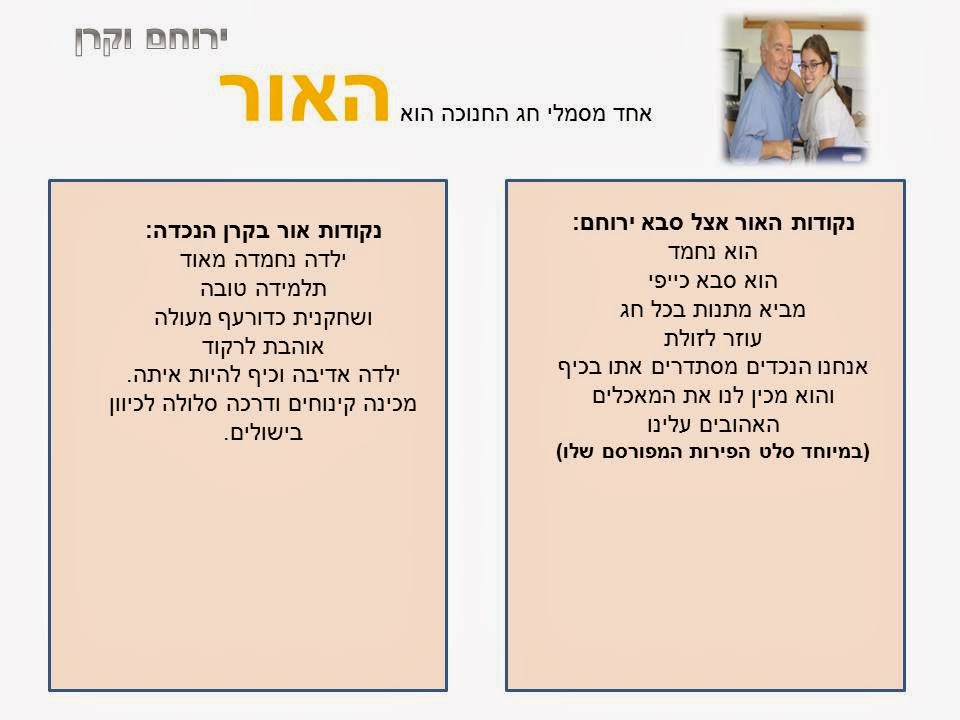 ירוחם וקרן

אחד מסמלי חג החנוכה הוא האור

נקודות האור אצל סבא ירוחם:
הוא נחמד
הוא סבא כייפי
מביא מתנות בכל חג
עוזר לזולת
אנחנו הנכדים מסתדרים אתו בכיף
והוא מכין לנו את המאכלים
האהובים עלינו
(במיוחד סלט הפירות המפורסם שלו)

נקודות אור בקרן הנכדה:
ילדה נחמדה מאוד
תלמידה טובה
ושחקנית כדורעף מעולה
אוהבת לרקוד
ילדה אדיבה וכיף להיות איתה.
מכינה קינוחים ודרכה סלולה לכיוון בישולים.